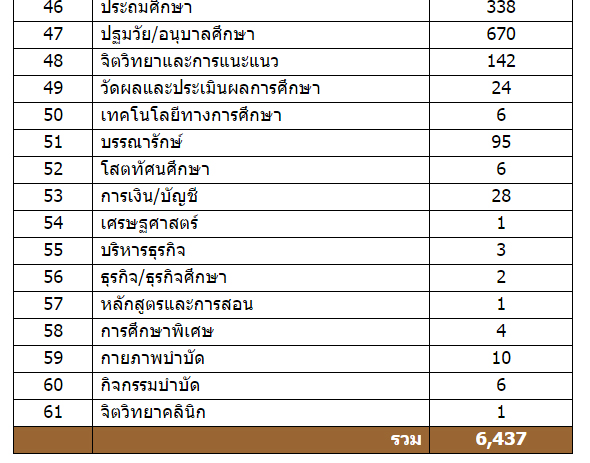 | 46 | ประถมศึกษา | 338 |
|---|---|---|
| 47 | ปฐมวัย/อนุบาลศึกษา | 670 |
| 48 | จิตวิทยาและการแนะแนว | 142 |
| 49 | วัดผลและประเมินผลการศึกษา | 24 |
| 50 | เทคโนโลยีทางการศึกษา | 6 |
| 51 | บรรณารักษ์ | 95 |
| 52 | โสตทัศนศึกษา | 6 |
| 53 | การเงิน/บัญชี | 28 |
| 54 | เศรษฐศาสตร์ | 1 |
| 55 | บริหารธุรกิจ | 3 |
| 56 | ธุรกิจ/ธุรกิจศึกษา | 2 |
| 57 | หลักสูตรและการสอน | 1 |
| 58 | การศึกษาพิเศษ | 4 |
| 59 | กายภาพบำบัด | 10 |
| 60 | กิจกรรมบำบัด | 6 |
| 61 | จิตวิทยาคลินิก | 1 |
| | รวม | 6,437 |